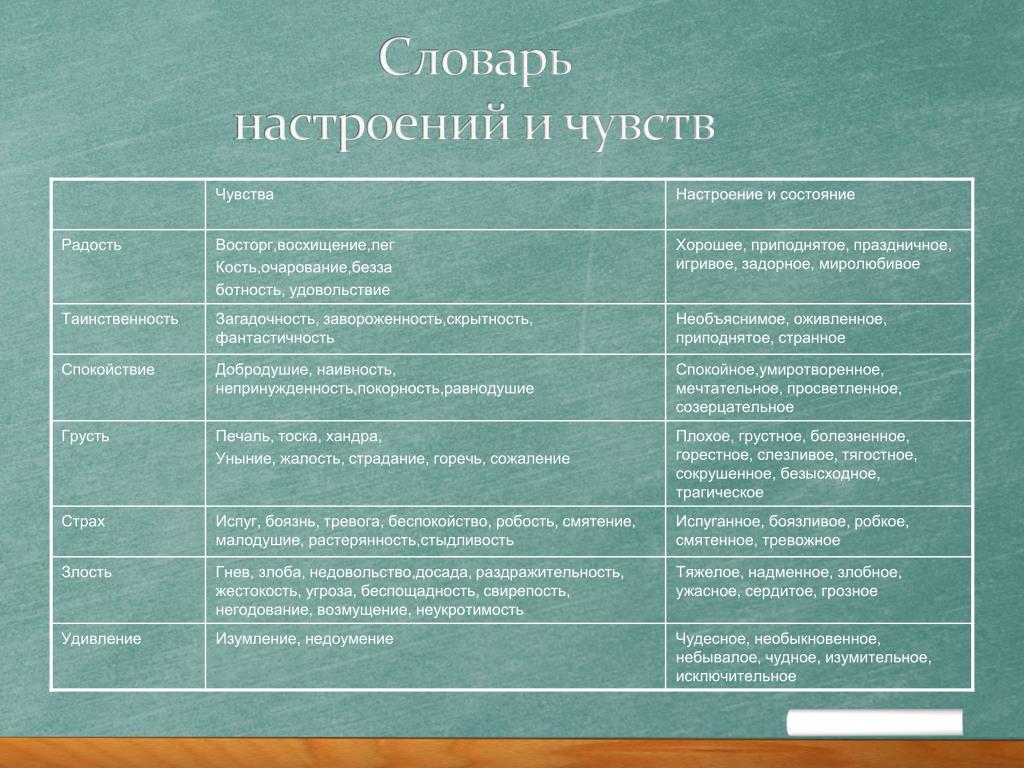 Словарь настроений и чувств

| | Чувства | Настроение и состояние |
|---|---|---|
| Радость | Восторг,восхищение,лег Кость,очарование,безза ботность, удовольствие | Хорошее, приподнятое, праздничное, игривое, задорное, миролюбивое |
| Таинственность | Загадочность, завороженность,скрытность, фантастичность | Необъяснимое, оживленное, приподнятое, странное |
| Спокойствие | Добродушие, наивность, непринужденность,покорность,равнодушие | Спокойное,умиротворенное, мечтательное, просветленное, созерцательное |
| Грусть | Печаль, тоска, хандра, Уныние, жалость, страдание, горечь, сожаление | Плохое, грустное, болезненное, горестное, слезливое, тягостное, сокрушенное, безысходное, трагическое |
| Страх | Испуг, боязнь, тревога, беспокойство, робость, смятение, малодушие, растерянность,стыдливость | Испуганное, боязливое, робкое, смятенное, тревожное |
| Злость | Гнев, злоба, недовольство,досада, раздражительность, жестокость, угроза, беспощадность, свирепость, негодование, возмущение, неукротимость | Тяжелое, надменное, злобное, ужасное, сердитое, грозное |
| Удивление | Изумление, недоумение | Чудесное, необыкновенное, небывалое, чудное, изумительное, исключительное |